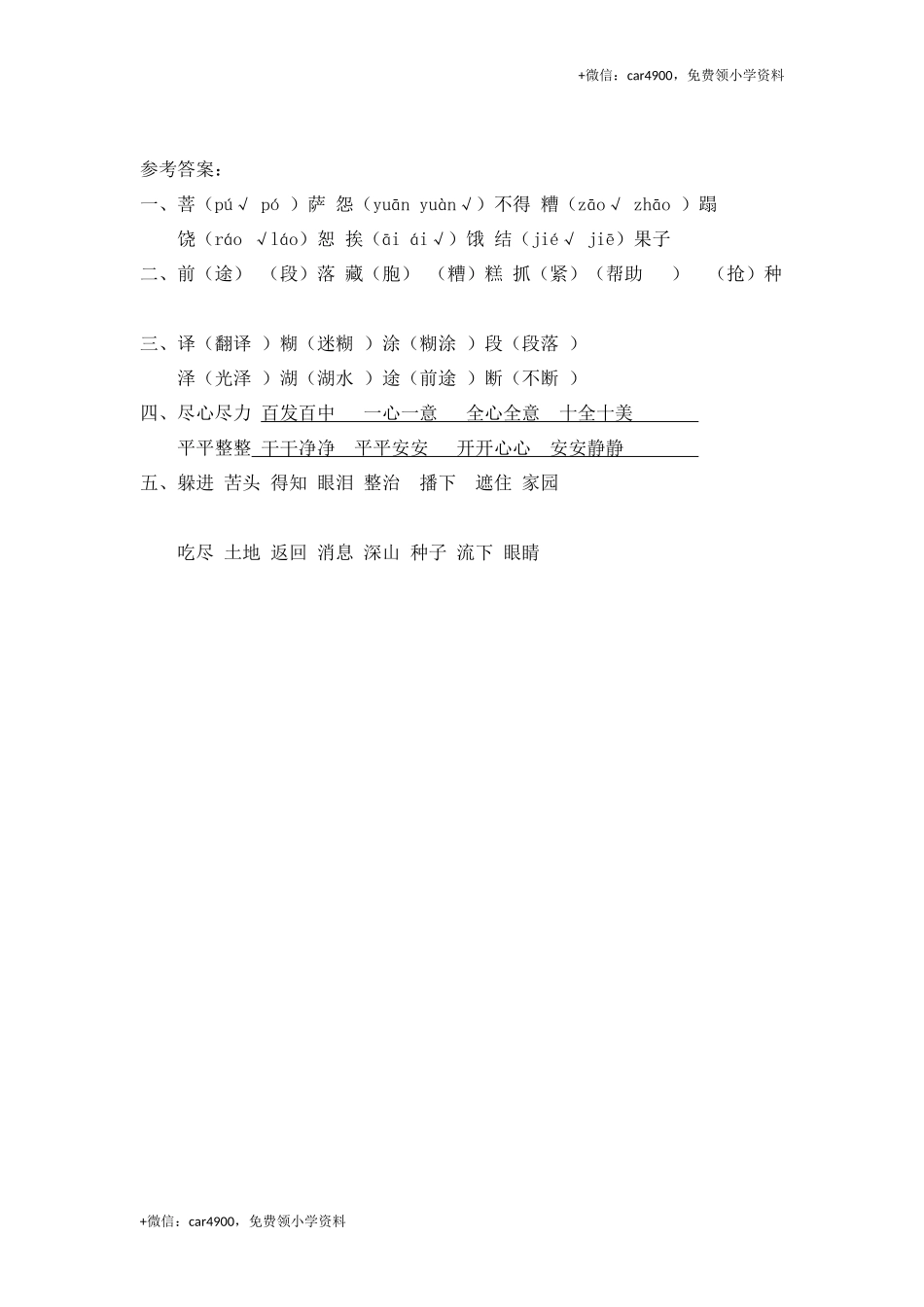 +微信：car4900，免费领小学资料

参考答案：

一、菩（pú√ pó ）萨 怨（yuān yuàn√）不得 糟（zāo√ zhāo ）蹋

饶（ráo √láo）恕 挨（āi ái√）饿 结（jié√ jiē）果子

二、前（途） （段）落 藏（胞） （糟）糕 抓（紧）（帮助 ） （抢）种

三、译（翻译 ）糊（迷糊 ）涂（糊涂 ）段（段落 ）

泽（光泽 ）湖（湖水 ）途（前途 ）断（不断 ）

四、尽心尽力 百发百中 一心一意 全心全意 十全十美

平平整整 干干净净 平平安安 开开心心 安安静静

五、躲进 苦头 得知 眼泪 整治 播下 遮住 家园

吃尽 土地 返回 消息 深山 种子 流下 眼睛

+微信：car4900，免费领小学资料